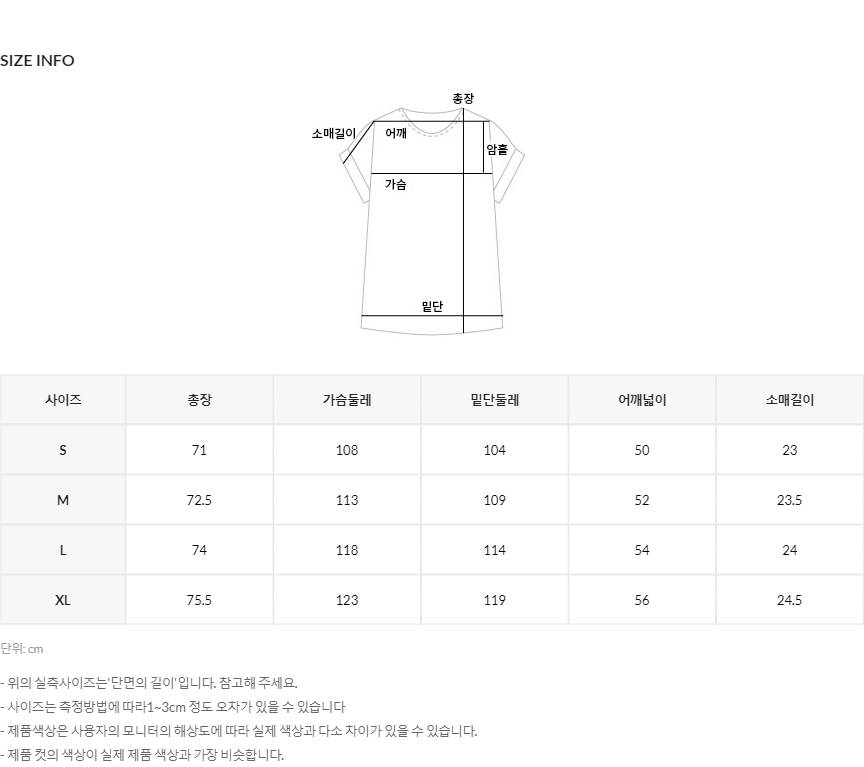 SIZE INFO

총장
소매길이
어깨
암홀
가슴
밑단

| 사이즈 | 총장 | 가슴둘레 | 밑단둘레 | 어깨넓이 | 소매길이 |
|---|---|---|---|---|---|
| S | 71 | 108 | 104 | 50 | 23 |
| M | 72.5 | 113 | 109 | 52 | 23.5 |
| L | 74 | 118 | 114 | 54 | 24 |
| XL | 75.5 | 123 | 119 | 56 | 24.5 |

단위: cm

- 위의 실측사이즈는'단면의 길이'입니다. 참고해 주세요.
- 사이즈는 측정방법에 따라1~3cm 정도 오차가 있을 수 있습니다
- 제품색상은 사용자의 모니터의 해상도에 따라 실제 색상과 다소 차이가 있을 수 있습니다.
- 제품 컷의 색상이 실제 제품 색상과 가장 비슷합니다.